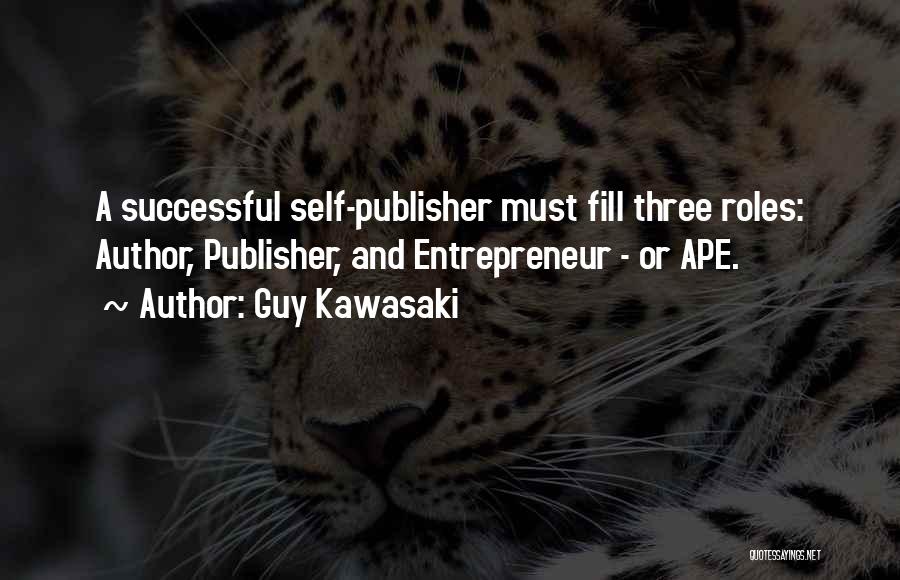 A successful self-publisher must fill three roles: Author, Publisher, and Entrepreneur - or APE.
~ Author: Guy Kawasaki

QUOTESSAYINGS.NET